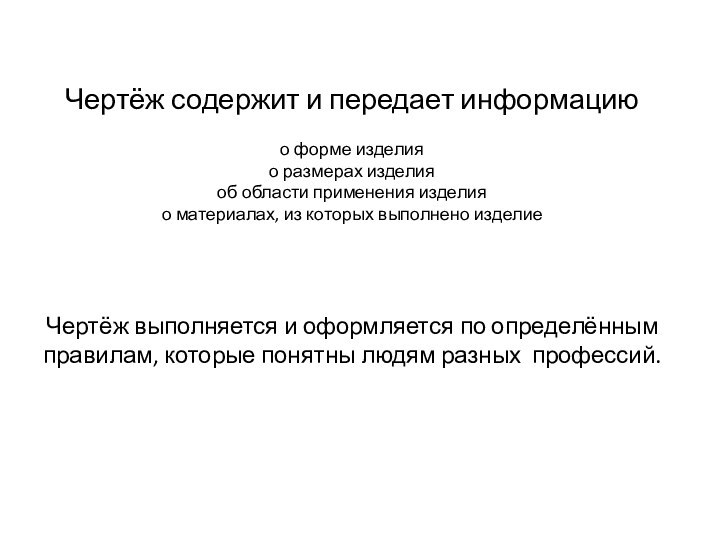 Чертёж содержит и передает информацию

о форме изделия
о размерах изделия
об области применения изделия
о материалах, из которых выполнено изделие

Чертёж выполняется и оформляется по определённым правилам, которые понятны людям разных профессий.